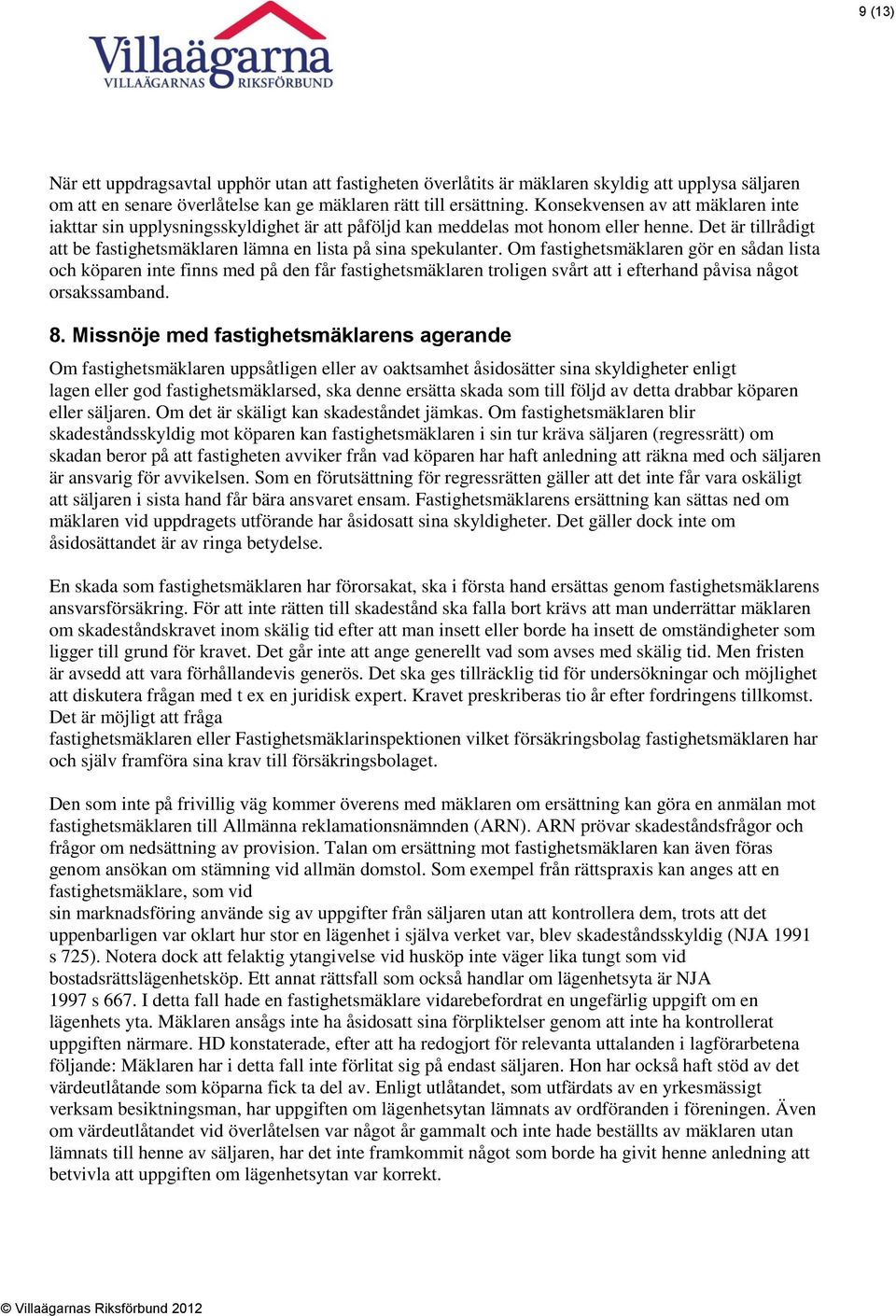 9 (13)

Villaägarna
VILLAÄGARNAS RIKSFÖRBUND

När ett uppdragsavtal upphör utan att fastigheten överlåtits är mäklaren skyldig att upplysa säljaren om att en senare överlåtelse kan ge mäklaren rätt till ersättning. Konsekvensen av att mäklaren inte iakttar sin upplysningsskyldighet är att påföljd kan meddelas mot honom eller henne. Det är tillrådigt att be fastighetsmäklaren lämna en lista på sina spekulanter. Om fastighetsmäklaren gör en sådan lista och köparen inte finns med på den får fastighetsmäklaren troligen svårt att i efterhand påvisa något orsakssamband.

8. Missnöje med fastighetsmäklarens agerande

Om fastighetsmäklaren uppsåtligen eller av oaktsamhet åsidosätter sina skyldigheter enligt lagen eller god fastighetsmäklarsed, ska denne ersätta skada som till följd av detta drabbar köparen eller säljaren. Om det är skäligt kan skadeståndet jämkas. Om fastighetsmäklaren blir skadeståndsskyldig mot köparen kan fastighetsmäklaren i sin tur kräva säljaren (regressrätt) om skadan beror på att fastigheten avviker från vad köparen har haft anledning att räkna med och säljaren är ansvarig för avvikelsen. Som en förutsättning för regressrätten gäller att det inte får vara oskäligt att säljaren i sista hand får bära ansvaret ensam. Fastighetsmäklarens ersättning kan sättas ned om mäklaren vid uppdragets utförande har åsidosatt sina skyldigheter. Det gäller dock inte om åsidosättandet är av ringa betydelse.

En skada som fastighetsmäklaren har förorsakat, ska i första hand ersättas genom fastighetsmäklarens ansvarsförsäkring. För att inte rätten till skadestånd ska falla bort krävs att man underrättar mäklaren om skadeståndskravet inom skälig tid efter att man insett eller borde ha insett de omständigheter som ligger till grund för kravet. Det går inte att ange generellt vad som avses med skälig tid. Men fristen är avsedd att vara förhållandevis generös. Det ska ges tillräcklig tid för undersökningar och möjlighet att diskutera frågan med t ex en juridisk expert. Kravet preskriberas tio år efter fordringens tillkomst. Det är möjligt att fråga
fastighetsmäklaren eller Fastighetsmäklarinspektionen vilket försäkringsbolag fastighetsmäklaren har och själv framföra sina krav till försäkringsbolaget.

Den som inte på frivillig väg kommer överens med mäklaren om ersättning kan göra en anmälan mot fastighetsmäklaren till Allmänna reklamationsnämnden (ARN). ARN prövar skadeståndsfrågor och frågor om nedsättning av provision. Talan om ersättning mot fastighetsmäklaren kan även föras genom ansökan om stämning vid allmän domstol. Som exempel från rättspraxis kan anges att en fastighetsmäklare, som vid
sin marknadsföring använde sig av uppgifter från säljaren utan att kontrollera dem, trots att det uppenbarligen var oklart hur stor en lägenhet i själva verket var, blev skadeståndsskyldig (NJA 1991 s 725). Notera dock att felaktig ytangivelse vid husköp inte väger lika tungt som vid bostadsrättslägenhetsköp. Ett annat rättsfall som också handlar om lägenhetsyta är NJA
1997 s 667. I detta fall hade en fastighetsmäklare vidarebefordrat en ungefärlig uppgift om en lägenhets yta. Mäklaren ansågs inte ha åsidosatt sina förpliktelser genom att inte ha kontrollerat uppgiften närmare. HD konstaterade, efter att ha redogjort för relevanta uttalanden i lagförarbetena följande: Mäklaren har i detta fall inte förlitat sig på endast säljaren. Hon har också haft stöd av det värdeutlåtande som köparna fick ta del av. Enligt utlåtandet, som utfärdats av en yrkesmässigt verksam besiktningsman, har uppgiften om lägenhetsytan lämnats av ordföranden i föreningen. Även om värdeutlåtandet vid överlåtelsen var något år gammalt och inte hade beställts av mäklaren utan lämnats till henne av säljaren, har det inte framkommit något som borde ha givit henne anledning att betvivla att uppgiften om lägenhetsytan var korrekt.

© Villaägarnas Riksförbund 2012